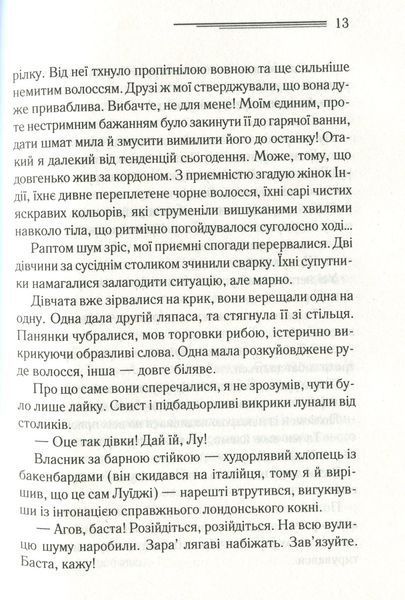 13

рілку. Від неї тхнуло пропітнілою вовною та ще сильніше немитим волоссям. Друзі ж мої стверджували, що вона дуже приваблива. Вибачте, не для мене! Моїм єдиним, проте нестримним бажанням було закинути її до гарячої ванни, дати шмат мила й змусити вимилити його до останку! Отакий я далекий від тенденцій сьогодення. Може, тому, що довгенько жив за кордоном. З приємністю згадую жінок Індії, їхнє дивне переплетене чорне волосся, їхні сарі чистих яскравих кольорів, які струменіли вишуканими хвилями навколо тіла, що ритмічно погойдувалося суголосно ході...

Раптом шум зріс, мої приємні спогади перервалися. Дві дівчини за сусіднім столиком зчинили сварку. Їхні супутники намагалися залагодити ситуацію, але марно.

Дівчата вже зірвалися на крик, вони верещали одна на одну. Одна дала другій ляпаса, та стягнула її зі стільця. Панянки чубралися, мов торговки рибою, істерично викрикуючи образливі слова. Одна мала розкуйовджене руде волосся, інша — довге біляве.

Про що саме вони сперечалися, я не зрозумів, чути було лише лайку. Свист і підбадьорливі викрики лунали від столиків.

— Оце так дівки! Дай їй, Лу!

Власник за барною стійкою — худорлявий хлопець із бакенбардами (він скидався на італійця, тому я й вирішив, що це сам Луїджі) — нарешті втрутився, вигукнувши із інтонацією справжнього лондонського кокні.

— Агов, баста! Розійдіться, розійдіться. На всю вулицю шуму наробили. Зара' лягаві набіжать. Зав'язуйте. Баста, кажу!